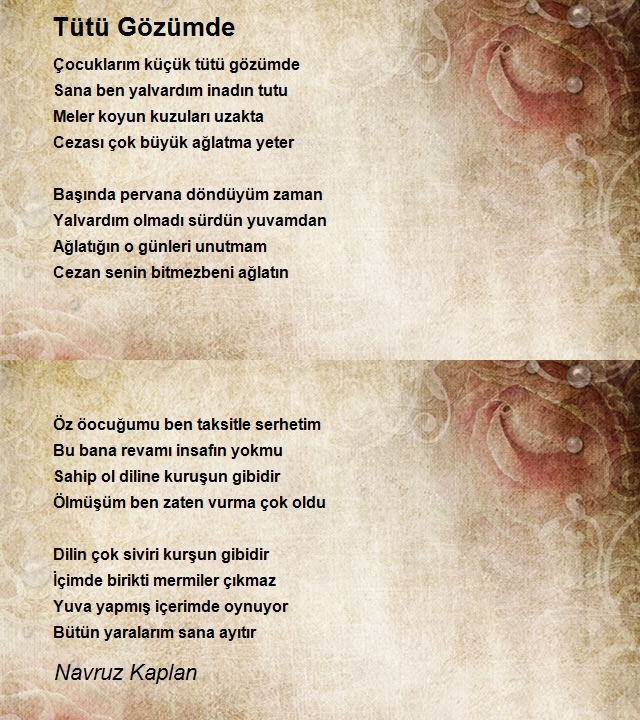 Tütü Gözümde

Çocuklarım küçük tütü gözümde
Sana ben yalvardım inadın tutu
Meler koyun kuzuları uzakta
Cezası çok büyük ağlatma yeter

Başında pervana döndüyüm zaman
Yalvardım olmadı sürdün yuvamdan
Ağlatığın o günleri unutmam
Cezan senin bitmezbeni ağlatın

Öz öocuğumu ben taksitle serhetim
Bu bana revamı insafın yokmu
Sahip ol diline kuruşun gibidir
Ölmüşüm ben zaten vurma çok oldu

Dilin çok siviri kurşun gibidir
İçimde birikti mermiler çıkmaz
Yuva yapmış içerimde oynuyor
Bütün yaralarım sana ayıtır

Navruz Kaplan